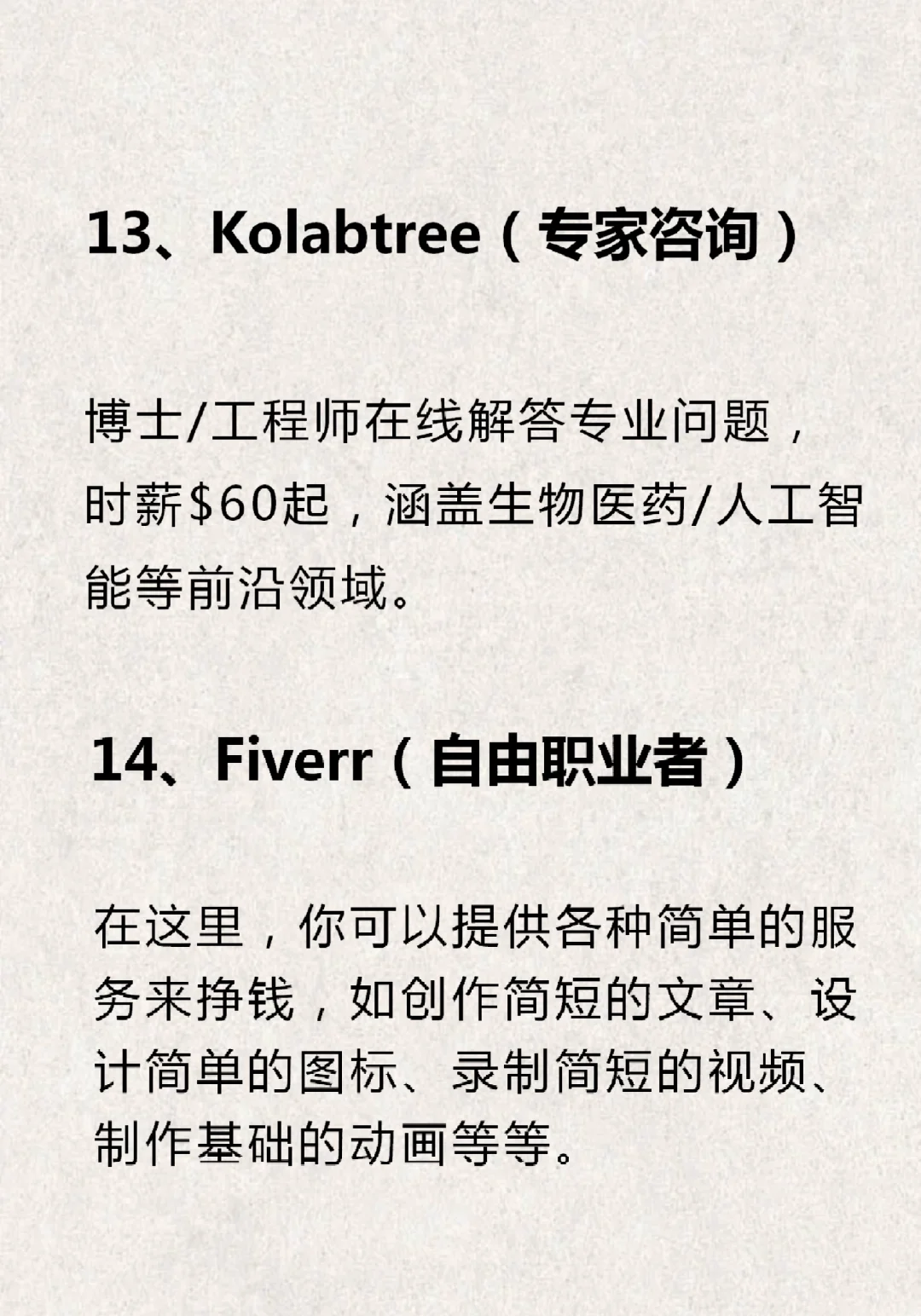 13、Kolabtree（专家咨询）

博士/工程师在线解答专业问题，时薪\$60起，涵盖生物医药/人工智能等前沿领域。

14、Fiverr（自由职业者）

在这里，你可以提供各种简单的服务来挣钱，如创作简短的文章、设计简单的图标、录制简短的视频、制作基础的动画等等。